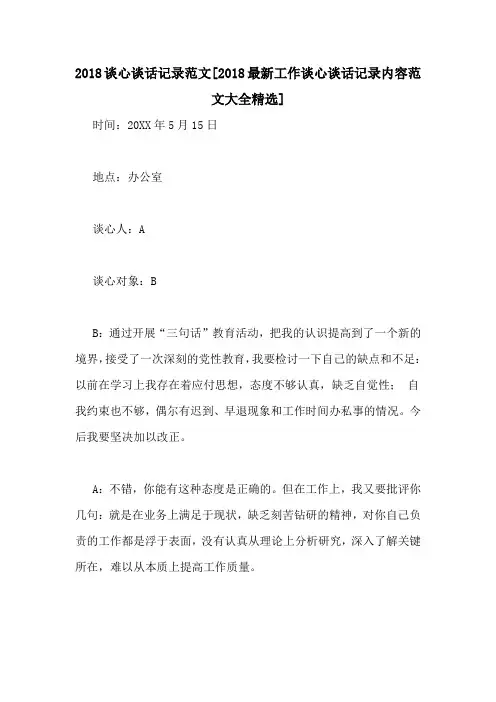 2018谈心谈话记录范文[2018最新工作谈心谈话记录内容范文大全精选]

时间：20XX年5月15日

地点：办公室

谈心人：A

谈心对象：B

B：通过开展“三句话”教育活动，把我的认识提高到了一个新的境界，接受了一次深刻的党性教育，我要检讨一下自己的缺点和不足：以前在学习上我存在着应付思想，态度不够认真，缺乏自觉性； 自我约束也不够，偶尔有迟到、早退现象和工作时间办私事的情况。今后我要坚决加以改正。

A：不错，你能有这种态度是正确的。但在工作上，我又要批评你几句：就是在业务上满足于现状，缺乏刻苦钻研的精神，对你自己负责的工作都是浮于表面，没有认真从理论上分析研究，深入了解关键所在，难以从本质上提高工作质量。